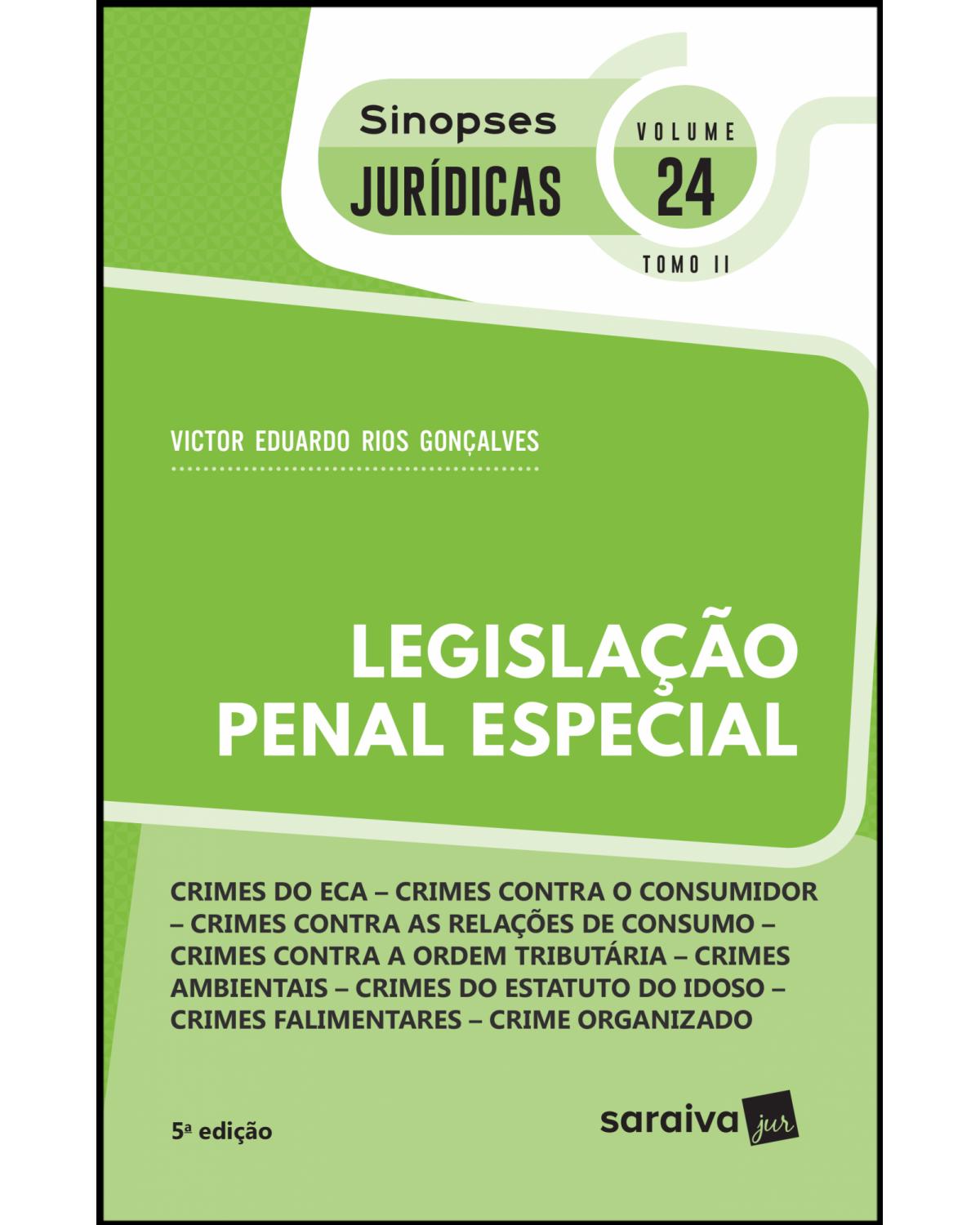 Sinopses
JURÍDICAS

VOLUME
24
TOMO II

VICTOR EDUARDO RIOS GONÇALVES

LEGISLAÇÃO PENAL ESPECIAL

CRIMES DO ECA – CRIMES CONTRA O CONSUMIDOR – CRIMES CONTRA AS RELAÇÕES DE CONSUMO – CRIMES CONTRA A ORDEM TRIBUTÁRIA – CRIMES AMBIENTAIS – CRIMES DO ESTATUTO DO IDOSO – CRIMES FALIMENTARES – CRIME ORGANIZADO

5ª edição

saraiva jur